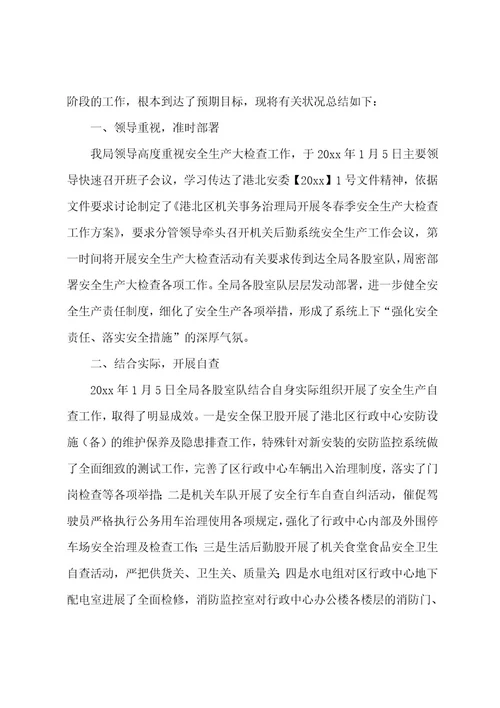 阶段的工作，根本到达了预期目标，现将有关状况总结如下：

一、领导重视，准时部署

我局领导高度重视安全生产大检查工作，于20xx年1月5日主要领导快速召开班子会议，学习传达了港北安委【20xx】1号文件精神，依据文件要求讨论制定了《港北区机关事务治理局开展冬春季安全生产大检查工作方案》，要求分管领导牵头召开机关后勤系统安全生产工作会议，第一时间将开展安全生产大检查活动有关要求传到达全局各股室队，周密部署安全生产大检查各项工作。全局各股室队层层发动部署，进一步健全安全生产责任制度，细化了安全生产各项举措，形成了系统上下“强化安全责任、落实安全措施”的深厚气氛。

二、结合实际，开展自查

20xx年1月5日全局各股室队结合自身实际组织开展了安全生产自查工作，取得了明显成效。一是安全保卫股开展了港北区行政中心安防设施（备）的维护保养及隐患排查工作，特殊针对新安装的安防监控系统做了全面细致的测试工作，完善了区行政中心车辆出入治理制度，落实了门岗检查等各项举措；二是机关车队开展了安全行车自查自纠活动，催促驾驶员严格执行公务用车治理使用各项规定，强化了行政中心内部及外围停车场安全治理及检查工作；三是生活后勤股开展了机关食堂食品安全卫生自查活动，严把供货关、卫生关、质量关；四是水电组对区行政中心地下配电室进展了全面检修，消防监控室对行政中心办公楼各楼层的消防门、